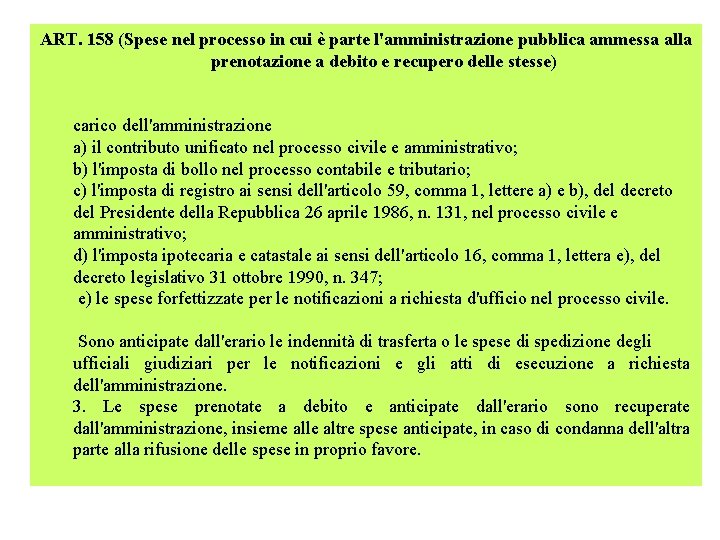 ART. 158 (Spese nel processo in cui è parte l'amministrazione pubblica ammessa alla prenotazione a debito e recupero delle stesse)

carico dell'amministrazione
a) il contributo unificato nel processo civile e amministrativo;
b) l'imposta di bollo nel processo contabile e tributario;
c) l'imposta di registro ai sensi dell'articolo 59, comma 1, lettere a) e b), del decreto del Presidente della Repubblica 26 aprile 1986, n. 131, nel processo civile e amministrativo;
d) l'imposta ipotecaria e catastale ai sensi dell'articolo 16, comma 1, lettera e), del decreto legislativo 31 ottobre 1990, n. 347;
e) le spese forfettizzate per le notificazioni a richiesta d'ufficio nel processo civile.

Sono anticipate dall'erario le indennità di trasferta o le spese di spedizione degli ufficiali giudiziari per le notificazioni e gli atti di esecuzione a richiesta dell'amministrazione.
3. Le spese prenotate a debito e anticipate dall'erario sono recuperate dall'amministrazione, insieme alle altre spese anticipate, in caso di condanna dell'altra parte alla rifusione delle spese in proprio favore.